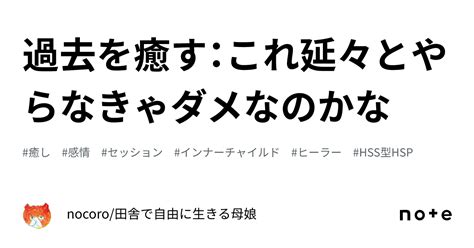 過去を癒す:これ延々とやらなきゃダメなのかな

#癒し #感情 #セッション #インナーチャイルド #ヒーラー #HSS型HSP

nocoro/田舎で自由に生きる母娘

note